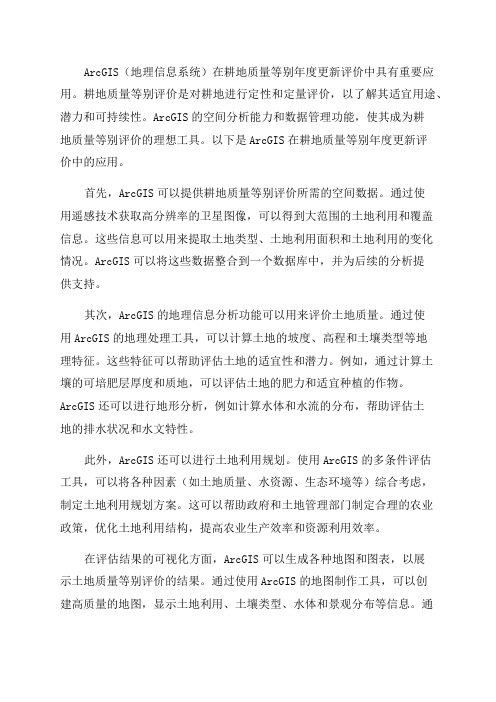 ArcGIS（地理信息系统）在耕地质量等别年度更新评价中具有重要应用。耕地质量等别评价是对耕地进行定性和定量评价，以了解其适宜用途、潜力和可持续性。ArcGIS 的空间分析能力和数据管理功能，使其成为耕地质量等别评价的理想工具。以下是 ArcGIS 在耕地质量等别年度更新评价中的应用。

首先，ArcGIS 可以提供耕地质量等别评价所需的空间数据。通过使用遥感技术获取高分辨率的卫星图像，可以得到大范围的土地利用和覆盖信息。这些信息可以用来提取土地类型、土地利用面积和土地利用的变化情况。ArcGIS 可以将这些数据整合到一个数据库中，并为后续的分析提供支持。

其次，ArcGIS 的地理信息分析功能可以用来评价土地质量。通过使用 ArcGIS 的地理处理工具，可以计算土地的坡度、高程和土壤类型等地理特征。这些特征可以帮助评估土地的适宜性和潜力。例如，通过计算土壤的可培肥层厚度和质地，可以评估土地的肥力和适宜种植的作物。ArcGIS 还可以进行地形分析，例如计算水体和水流的分布，帮助评估土地的排水状况和水文特性。

此外，ArcGIS 还可以进行土地利用规划。使用 ArcGIS 的多条件评估工具，可以将各种因素（如土地质量、水资源、生态环境等）综合考虑，制定土地利用规划方案。这可以帮助政府和土地管理部门制定合理的农业政策，优化土地利用结构，提高农业生产效率和资源利用效率。

在评估结果的可视化方面，ArcGIS 可以生成各种地图和图表，以展示土地质量等别评价的结果。通过使用 ArcGIS 的地图制作工具，可以创建高质量的地图，显示土地利用、土壤类型、水体和景观分布等信息。通